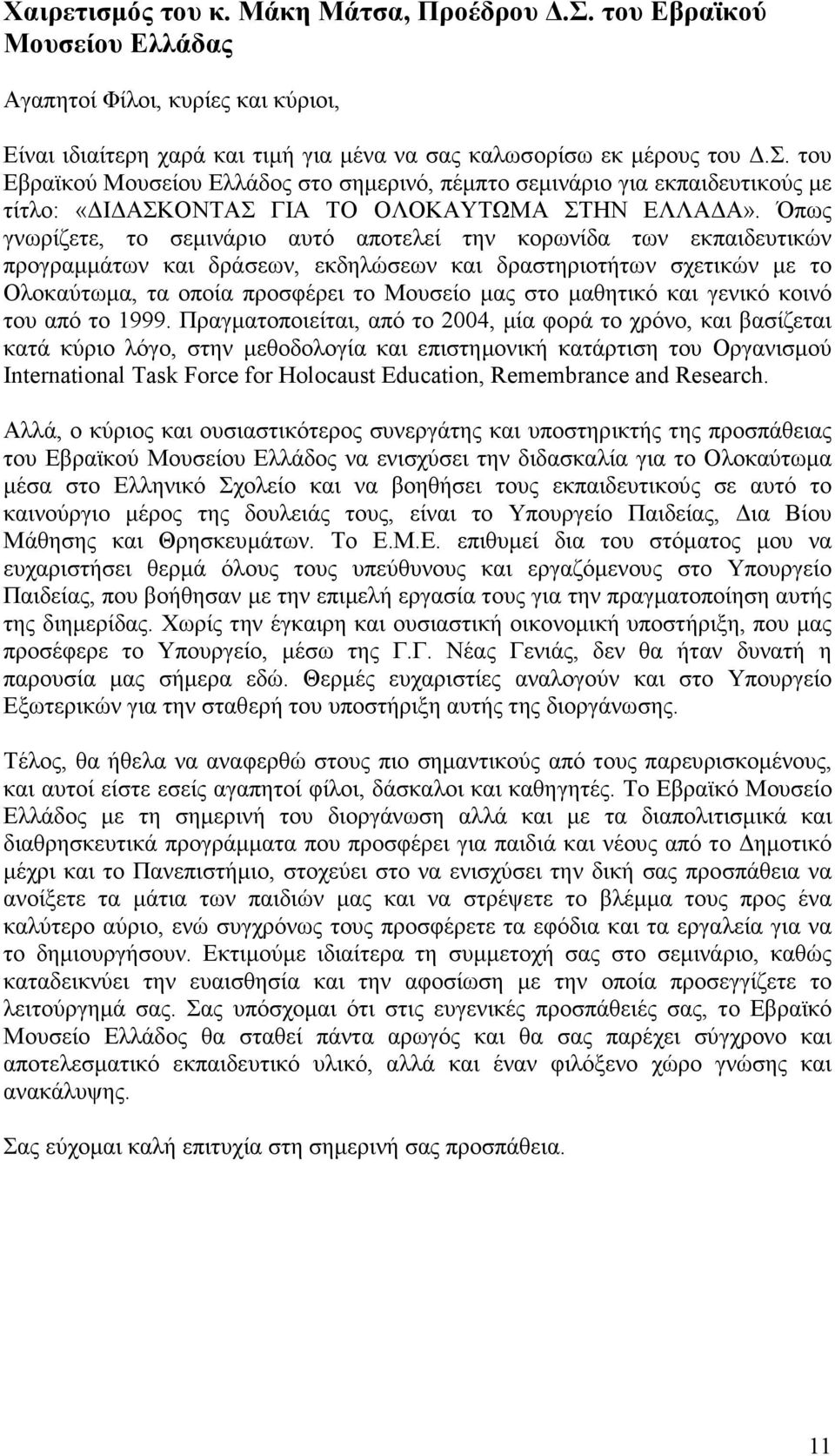 Χαιρετισμός του κ. Μάκη Μάτσα, Προέδρου Δ.Σ. του Εβραϊκού Μουσείου Ελλάδας

Αγαπητοί Φίλοι, κυρίες και κύριοι,

Είναι ιδιαίτερη χαρά και τιμή για μένα να σας καλωσορίσω εκ μέρους του Δ.Σ. του Εβραϊκού Μουσείου Ελλάδος στο σημερινό, πέμπτο σεμινάριο για εκπαιδευτικούς με τίτλο: «ΔΙΔΑΣΚΟΝΤΑΣ ΓΙΑ ΤΟ ΟΛΟΚΑΥΤΩΜΑ ΣΤΗΝ ΕΛΛΑΔΑ». Όπως γνωρίζετε, το σεμινάριο αυτό αποτελεί την κορωνίδα των εκπαιδευτικών προγραμμάτων και δράσεων, εκδηλώσεων και δραστηριοτήτων σχετικών με το Ολοκαύτωμα, τα οποία προσφέρει το Μουσείο μας στο μαθητικό και γενικό κοινό του από το 1999. Πραγματοποιείται, από το 2004, μία φορά το χρόνο, και βασίζεται κατά κύριο λόγο, στην μεθοδολογία και επιστημονική κατάρτιση του Οργανισμού International Task Force for Holocaust Education, Remembrance and Research.

Αλλά, ο κύριος και ουσιαστικότερος συνεργάτης και υποστηρικτής της προσπάθειας του Εβραϊκού Μουσείου Ελλάδος να ενισχύσει την διδασκαλία για το Ολοκαύτωμα μέσα στο Ελληνικό Σχολείο και να βοηθήσει τους εκπαιδευτικούς σε αυτό το καινούργιο μέρος της δουλειάς τους, είναι το Υπουργείο Παιδείας, Δια Βίου Μάθησης και Θρησκευμάτων. Το Ε.Μ.Ε. επιθυμεί δια του στόματος μου να ευχαριστήσει θερμά όλους τους υπεύθυνους και εργαζόμενους στο Υπουργείο Παιδείας, που βοήθησαν με την επιμελή εργασία τους για την πραγματοποίηση αυτής της διημερίδας. Χωρίς την έγκαιρη και ουσιαστική οικονομική υποστήριξη, που μας προσέφερε το Υπουργείο, μέσω της Γ.Γ. Νέας Γενιάς, δεν θα ήταν δυνατή η παρουσία μας σήμερα εδώ. Θερμές ευχαριστίες αναλογούν και στο Υπουργείο Εξωτερικών για την σταθερή του υποστήριξη αυτής της διοργάνωσης.

Τέλος, θα ήθελα να αναφερθώ στους πιο σημαντικούς από τους παρευρισκομένους, και αυτοί είστε εσείς αγαπητοί φίλοι, δάσκαλοι και καθηγητές. Το Εβραϊκό Μουσείο Ελλάδος με τη σημερινή του διοργάνωση αλλά και με τα διαπολιτισμικά και διαθρησκευτικά προγράμματα που προσφέρει για παιδιά και νέους από το Δημοτικό μέχρι και το Πανεπιστήμιο, στοχεύει στο να ενισχύσει την δική σας προσπάθεια να ανοίξετε τα μάτια των παιδιών μας και να στρέψετε το βλέμμα τους προς ένα καλύτερο αύριο, ενώ συγχρόνως τους προσφέρετε τα εφόδια και τα εργαλεία για να το δημιουργήσουν. Εκτιμούμε ιδιαίτερα τη συμμετοχή σας στο σεμινάριο, καθώς καταδεικνύει την ευαισθησία και την αφοσίωση με την οποία προσεγγίζετε το λειτούργημά σας. Σας υπόσχομαι ότι στις ευγενικές προσπάθειές σας, το Εβραϊκό Μουσείο Ελλάδος θα σταθεί πάντα αρωγός και θα σας παρέχει σύγχρονο και αποτελεσματικό εκπαιδευτικό υλικό, αλλά και έναν φιλόξενο χώρο γνώσης και ανακάλυψης.

Σας εύχομαι καλή επιτυχία στη σημερινή σας προσπάθεια.

11